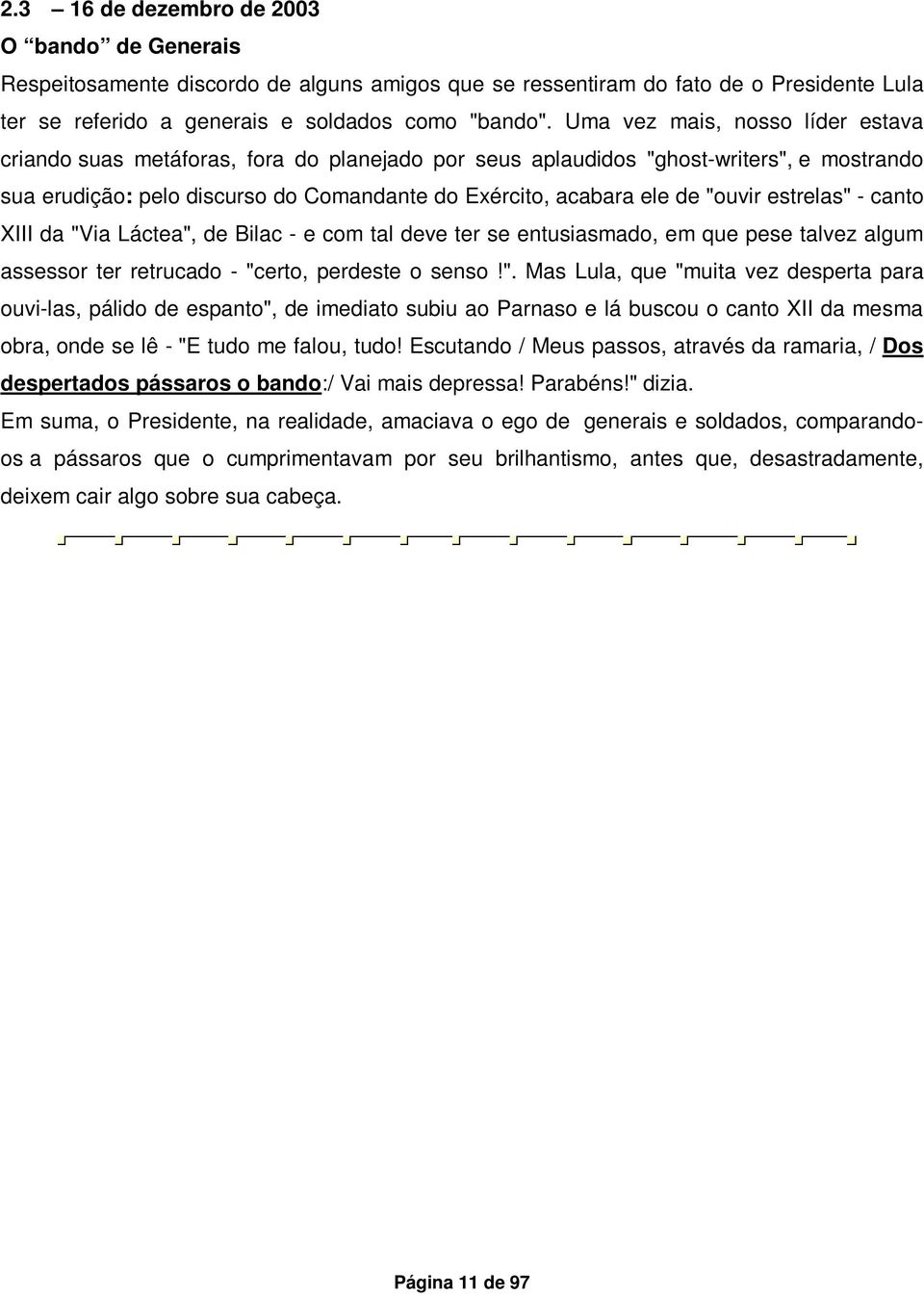 2.3 – 16 de dezembro de 2003

O “bando” de Generais

Respeitosamente discordo de alguns amigos que se ressentiram do fato de o Presidente Lula ter se referido a generais e soldados como "bando". Uma vez mais, nosso líder estava criando suas metáforas, fora do planejado por seus aplaudidos "ghost-writers", e mostrando sua erudição: pelo discurso do Comandante do Exército, acabara ele de "ouvir estrelas" - canto XIII da "Via Láctea", de Bilac - e com tal deve ter se entusiasmado, em que pese talvez algum assessor ter retrucado - "certo, perdeste o senso !". Mas Lula, que "muita vez desperta para ouvi-las, pálido de espanto", de imediato subiu ao Parnaso e lá buscou o canto XII da mesma obra, onde se lê - "E tudo me falou, tudo! Escutando / Meus passos, através da ramaria, / Dos despertados pássaros o bando:/ Vai mais depressa! Parabéns!" dizia.

Em suma, o Presidente, na realidade, amaciava o ego de generais e soldados, comparando-os a pássaros que o cumprimentavam por seu brilhantismo, antes que, desastradamente, deixem cair algo sobre sua cabeça.

Página 11 de 97